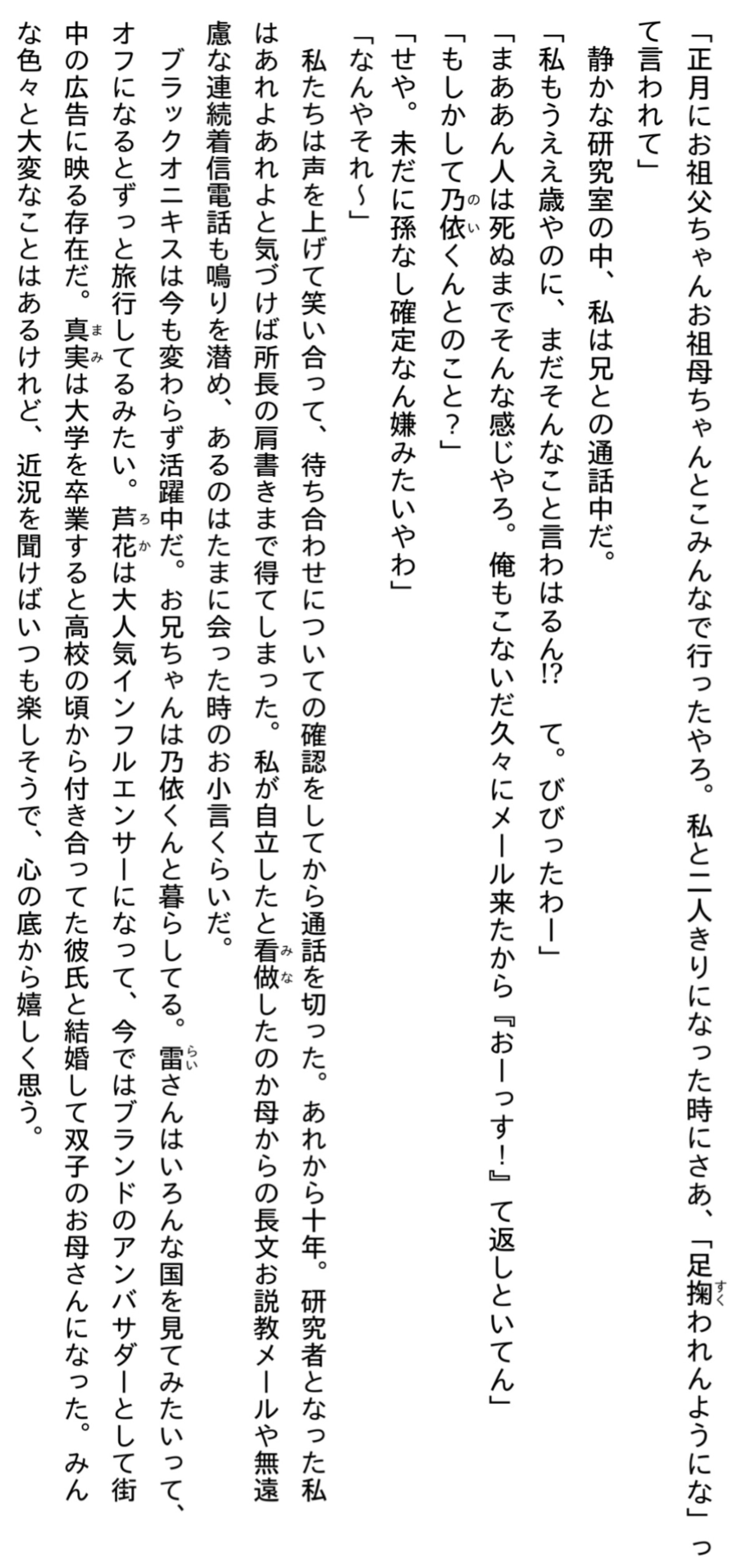 「正月にお祖父ちゃんお祖母ちゃんとこみんなで行ったやろ。私と二人きりになった時にさあ、「足掬われんようにな」って言われて」

静かな研究室の中、私は兄との通話中だ。

「私もうええ歳やのに、まだそんなこと言わはるん⁉　て。びびったわー」

「まああん人は死ぬまでそんな感じやろ。俺もこないだ久々にメール来たから『おーっす！』て返しといてん」

「もしかして乃依くんとのこと？」

「せや。未だに孫なし確定なん嫌みたいやわ」

「なんやそれ～」

私たちは声を上げて笑い合って、待ち合わせについての確認をしてから通話を切った。あれから十年。研究者となった私はあれよあれよと気づけば所長の肩書きまで得てしまった。私が自立したと看做したのか母からの長文お説教メールや無遠慮な連続着信電話も鳴りを潜め、あるのはたまに会った時のお小言くらいだ。

ブラックオニキスは今も変わらず活躍中だ。お兄ちゃんは乃依くんと暮らしてる。雷さんはいろんな国を見てみたいって、オフになるとずっと旅行してるみたい。芦花は大人気インフルエンサーになって、今ではブランドのアンバサダーとして街中の広告に映る存在だ。真実は大学を卒業すると高校の頃から付き合ってた彼氏と結婚して双子のお母さんになった。みんな色々と大変なことはあるけれど、近況を聞けばいつも楽しそうで、心の底から嬉しく思う。